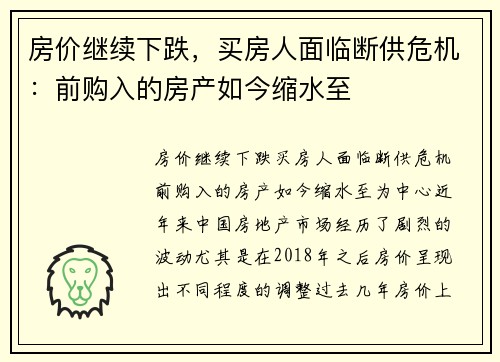 房价继续下跌，买房人面临断供危机：前购入的房产如今缩水至

房价继续下跌买房人面临断供危机前购入的房产如今缩水至为中心近年来中国房地产市场经历了剧烈的波动尤其是在2018年之后房价呈现出不同程度的调整过去几年房价上